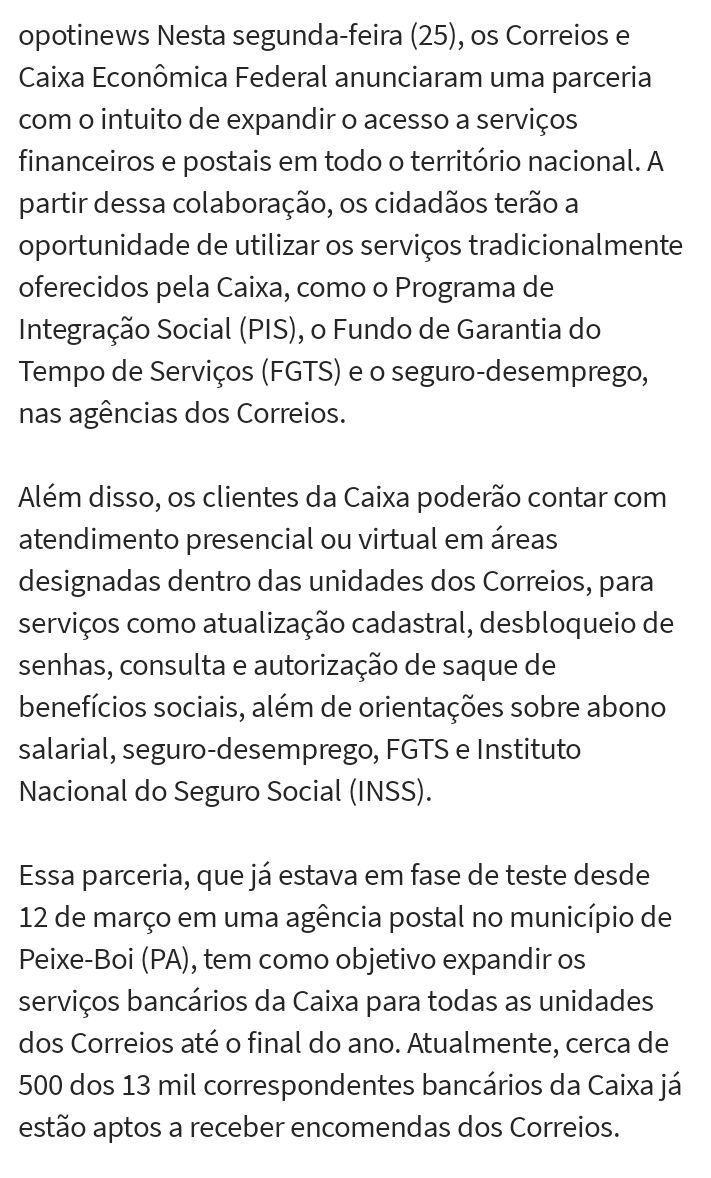 opotinews Nesta segunda-feira (25), os Correios e Caixa Econômica Federal anunciaram uma parceria com o intuito de expandir o acesso a serviços financeiros e postais em todo o território nacional. A partir dessa colaboração, os cidadãos terão a oportunidade de utilizar os serviços tradicionalmente oferecidos pela Caixa, como o Programa de Integração Social (PIS), o Fundo de Garantia do Tempo de Serviços (FGTS) e o seguro-desemprego, nas agências dos Correios.

Além disso, os clientes da Caixa poderão contar com atendimento presencial ou virtual em áreas designadas dentro das unidades dos Correios, para serviços como atualização cadastral, desbloqueio de senhas, consulta e autorização de saque de benefícios sociais, além de orientações sobre abono salarial, seguro-desemprego, FGTS e Instituto Nacional do Seguro Social (INSS).

Essa parceria, que já estava em fase de teste desde 12 de março em uma agência postal no município de Peixe-Boi (PA), tem como objetivo expandir os serviços bancários da Caixa para todas as unidades dos Correios até o final do ano. Atualmente, cerca de 500 dos 13 mil correspondentes bancários da Caixa já estão aptos a receber encomendas dos Correios.